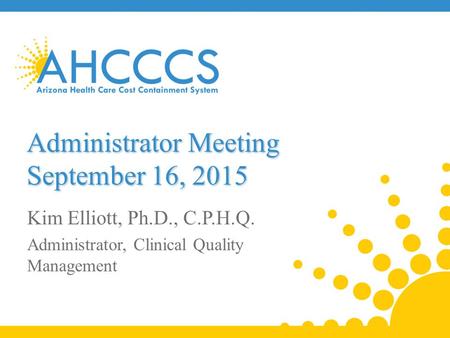 AHCCCS
Arizona Health Care Cost Containment System

Administrator Meeting
September 16, 2015

Kim Elliott, Ph.D., C.P.H.Q.

Administrator, Clinical Quality Management